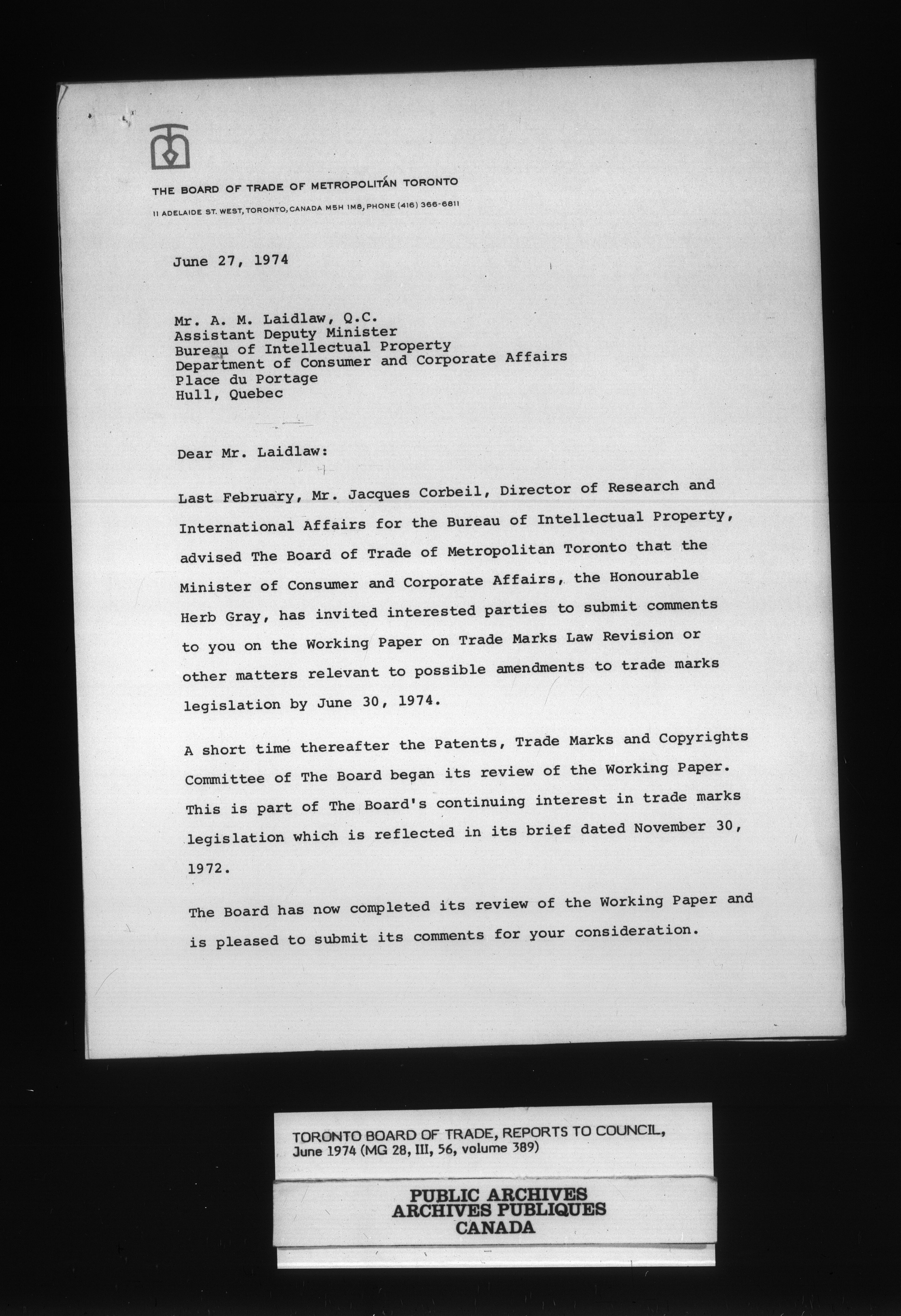 THE BOARD OF TRADE OF METROPOLITAN TORONTO

11 ADELAIDE ST. WEST, TORONTO, CANADA M5H 1M8, PHONE (416) 366-6811

June 27, 1974

Mr. A. M. Laidlaw, Q.C.
Assistant Deputy Minister
Bureau of Intellectual Property
Department of Consumer and Corporate Affairs
Place du Portage
Hull, Quebec

Dear Mr. Laidlaw:

Last February, Mr. Jacques Corbeil, Director of Research and International Affairs for the Bureau of Intellectual Property, advised The Board of Trade of Metropolitan Toronto that the Minister of Consumer and Corporate Affairs, the Honourable Herb Gray, has invited interested parties to submit comments to you on the Working Paper on Trade Marks Law Revision or other matters relevant to possible amendments to trade marks legislation by June 30, 1974.

A short time thereafter the Patents, Trade Marks and Copyrights Committee of The Board began its review of the Working Paper. This is part of The Board's continuing interest in trade marks legislation which is reflected in its brief dated November 30, 1972.

The Board has now completed its review of the Working Paper and is pleased to submit its comments for your consideration.

TORONTO BOARD OF TRADE, REPORTS TO COUNCIL, June 1974 (MG 28, III, 56, volume 389)

PUBLIC ARCHIVES
ARCHIVES PUBLIQUES
CANADA